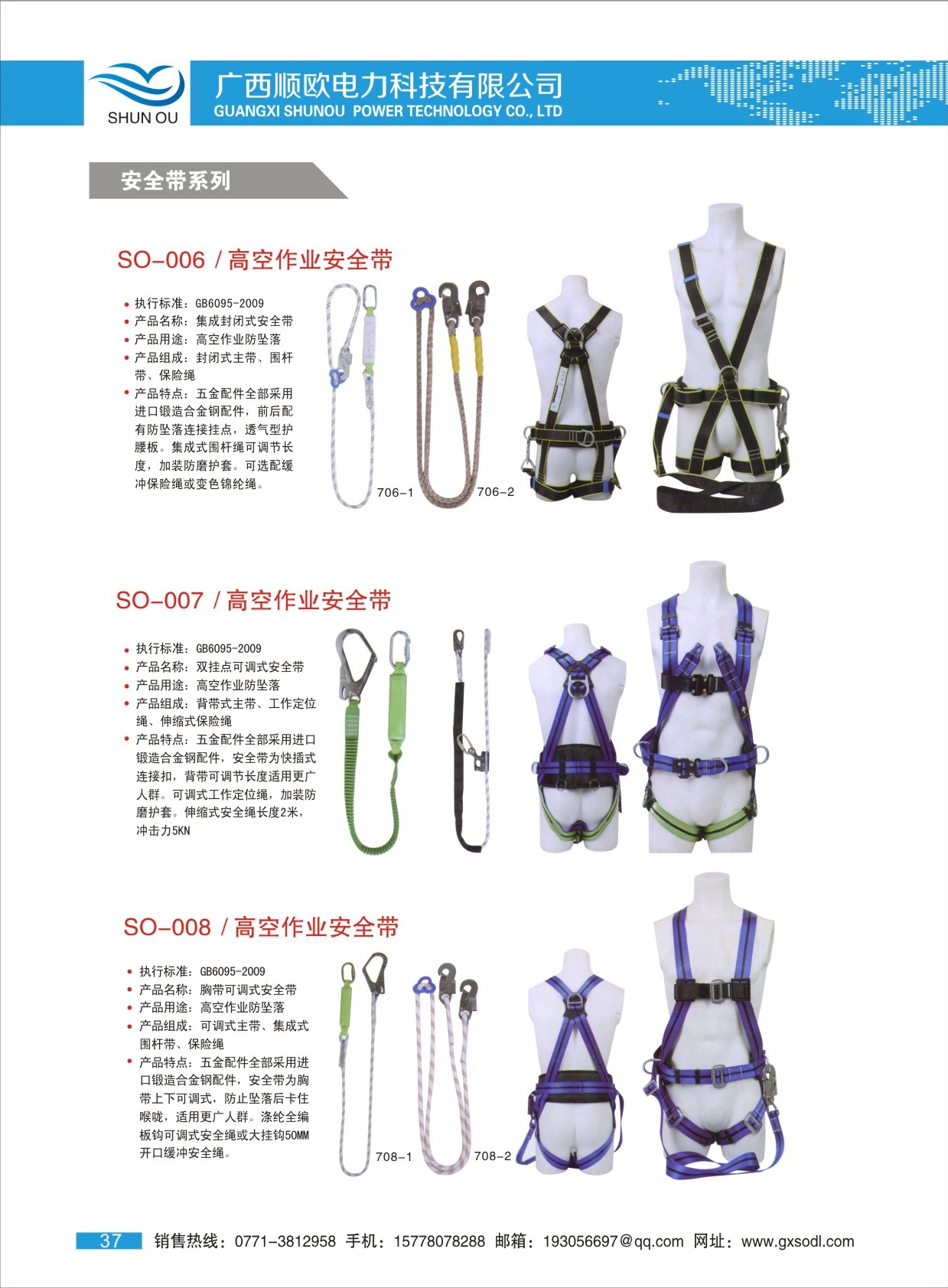 SHUN OU

广西顺欧电力科技有限公司
GUANGXI SHUNOU POWER TECHNOLOGY CO., LTD

安全带系列

SO-006 / 高空作业安全带

• 执行标准：GB6095-2009
• 产品名称：集成封闭式安全带
• 产品用途：高空作业防坠落
• 产品组成：封闭式主带、围杆带、保险绳
• 产品特点：五金配件全部采用进口锻造合金钢配件，前后配有防坠落连接挂点，透气型护腰板。集成式围杆绳可调节长度，加装防磨护套。可选配缓冲保险绳或变色锦纶绳。

706-1
706-2

SO-007 / 高空作业安全带

• 执行标准：GB6095-2009
• 产品名称：双挂点可调式安全带
• 产品用途：高空作业防坠落
• 产品组成：背带式主带、工作定位绳、伸缩式保险绳
• 产品特点：五金配件全部采用进口锻造合金钢配件，安全带为快插式连接扣，背带可调节长度适用更广人群。可调式工作定位绳，加装防磨护套。伸缩式安全绳长度2米，冲击力5KN

SO-008 / 高空作业安全带

• 执行标准：GB6095-2009
• 产品名称：胸带可调式安全带
• 产品用途：高空作业防坠落
• 产品组成：可调式主带、集成式围杆带、保险绳
• 产品特点：五金配件全部采用进口锻造合金钢配件，安全带为胸带上下可调式，防止坠落后卡住喉咙，适用更广人群。涤纶全编板钩可调式安全绳或大挂钩50MM开口缓冲安全绳。

708-1
708-2

37 销售热线：0771-3812958 手机：15778078288 邮箱：193056697@qq.com 网址：www.gxsodl.com